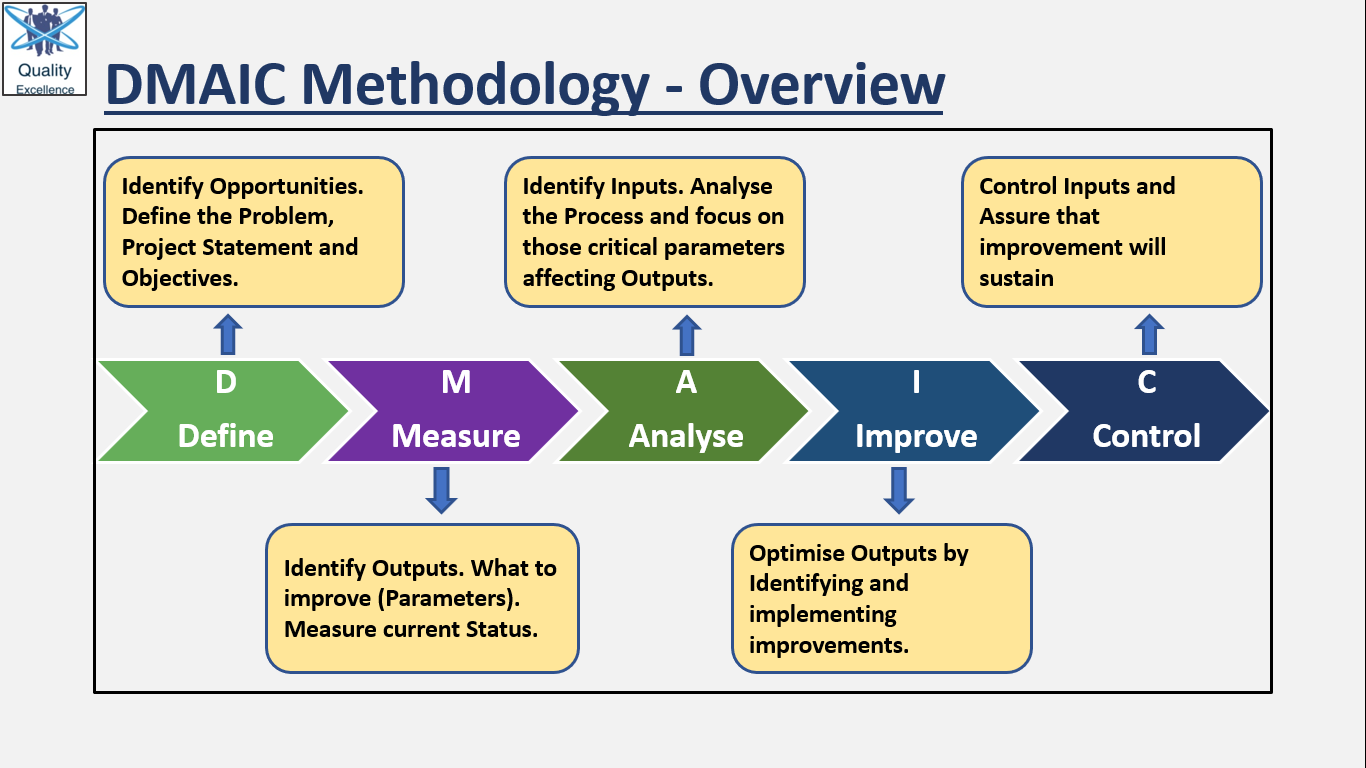 Quality
Excellence

DMAIC Methodology - Overview

Identify Opportunities. Define the Problem, Project Statement and Objectives.

Identify Inputs. Analyse the Process and focus on those critical parameters affecting Outputs.

Control Inputs and Assure that improvement will sustain

D
Define

M
Measure

A
Analyse

I
Improve

C
Control

Identify Outputs. What to improve (Parameters). Measure current Status.

Optimise Outputs by Identifying and implementing improvements.